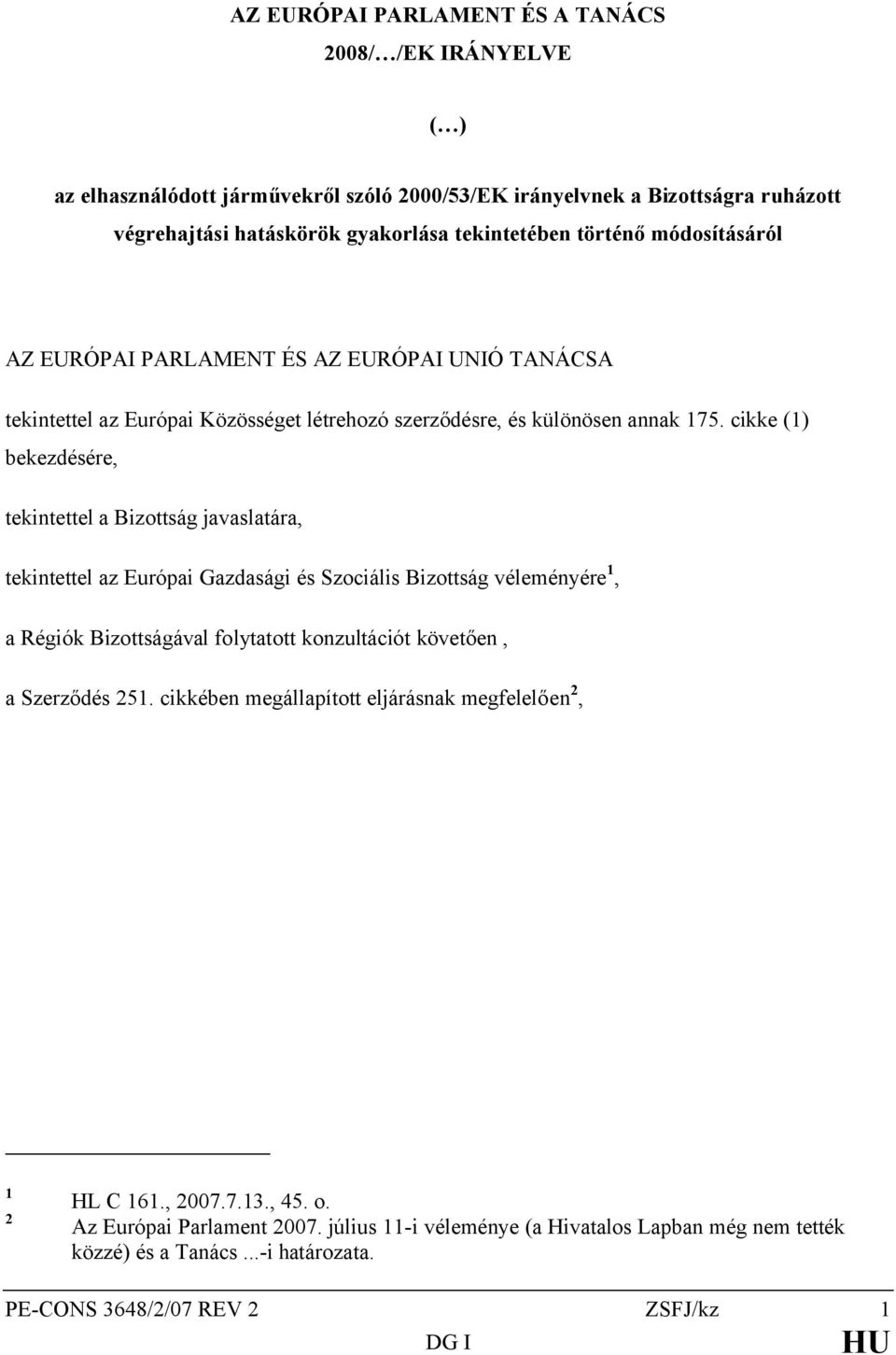 AZ EURÓPAI PARLAMENT ÉS A TANÁCS
2008/…/EK IRÁNYELVE

(…)

az elhasználódott járművekről szóló 2000/53/EK irányelvnek a Bizottságra ruházott végrehajtási hatáskörök gyakorlása tekintetében történő módosításáról

AZ EURÓPAI PARLAMENT ÉS AZ EURÓPAI UNIÓ TANÁCSA

tekintettel az Európai Közösséget létrehozó szerződésre, és különösen annak 175. cikke (1) bekezdésére,

tekintettel a Bizottság javaslatára,

tekintettel az Európai Gazdasági és Szociális Bizottság véleményére$^1$,

a Régiók Bizottságával folytatott konzultációt követően ,

a Szerződés 251. cikkében megállapított eljárásnak megfelelően$^2$,

$^1$ HL C 161., 2007.7.13., 45. o.
$^2$ Az Európai Parlament 2007. július 11-i véleménye (a Hivatalos Lapban még nem tették közzé) és a Tanács ...-i határozata.

PE-CONS 3648/2/07 REV 2 ZSFJ/kz 1
DG I HU